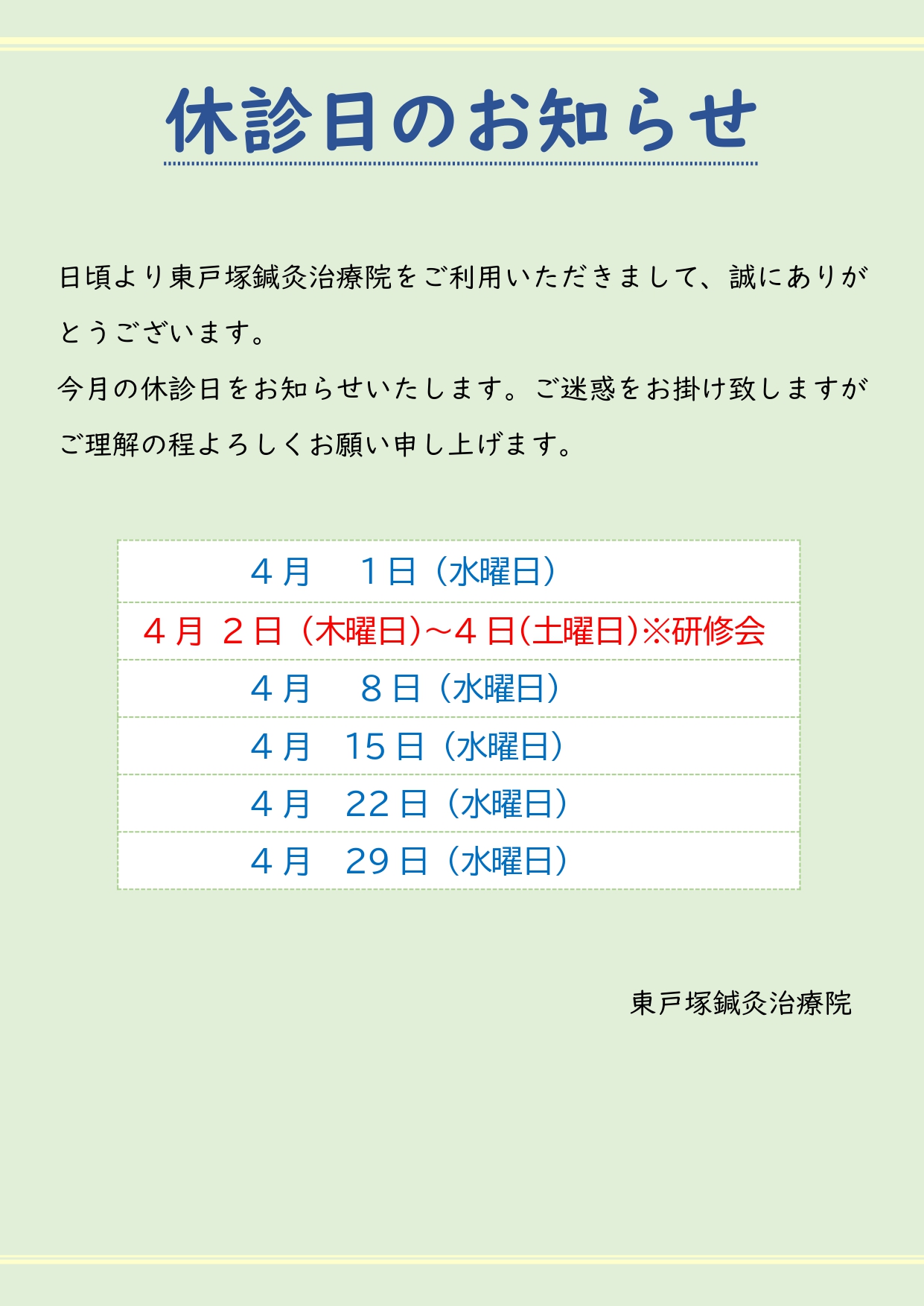 休診日のお知らせ

日頃より東戸塚鍼灸治療院をご利用いただきまして、誠にありがとうございます。
今月の休診日をお知らせいたします。ご迷惑をお掛け致しますがご理解の程よろしくお願い申し上げます。

4月 1日（水曜日）

4月 2日（木曜日）～4日(土曜日)※研修会

4月 8日（水曜日）

4月 15日（水曜日）

4月 22日（水曜日）

4月 29日（水曜日）

東戸塚鍼灸治療院